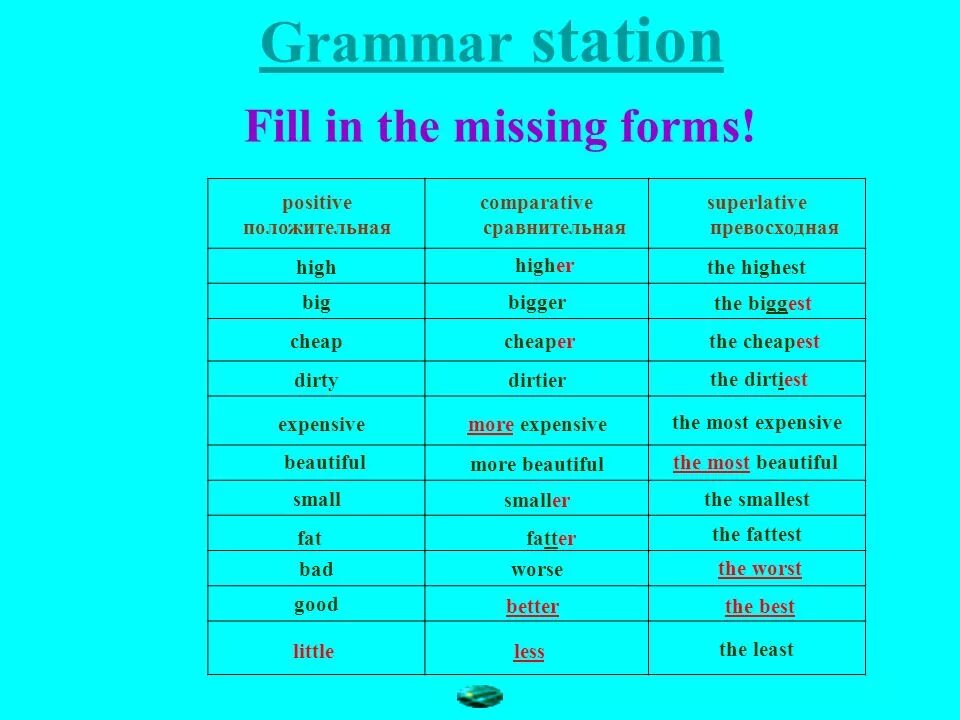 Grammar station

Fill in the missing forms!

| positive положительная | comparative сравнительная | superlative превосходная |
|---|---|---|
| high | higher | the highest |
| big | bigger | the biggest |
| cheap | cheaper | the cheapest |
| dirty | dirtier | the dirtiest |
| expensive | more expensive | the most expensive |
| beautiful | more beautiful | the most beautiful |
| small | smaller | the smallest |
| fat | fatter | the fattest |
| bad | worse | the worst |
| good | better | the best |
| little | less | the least |